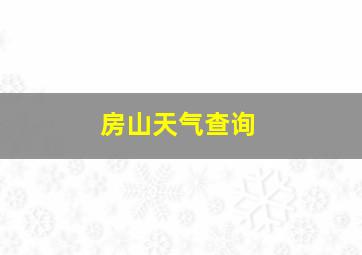 房山天气查询